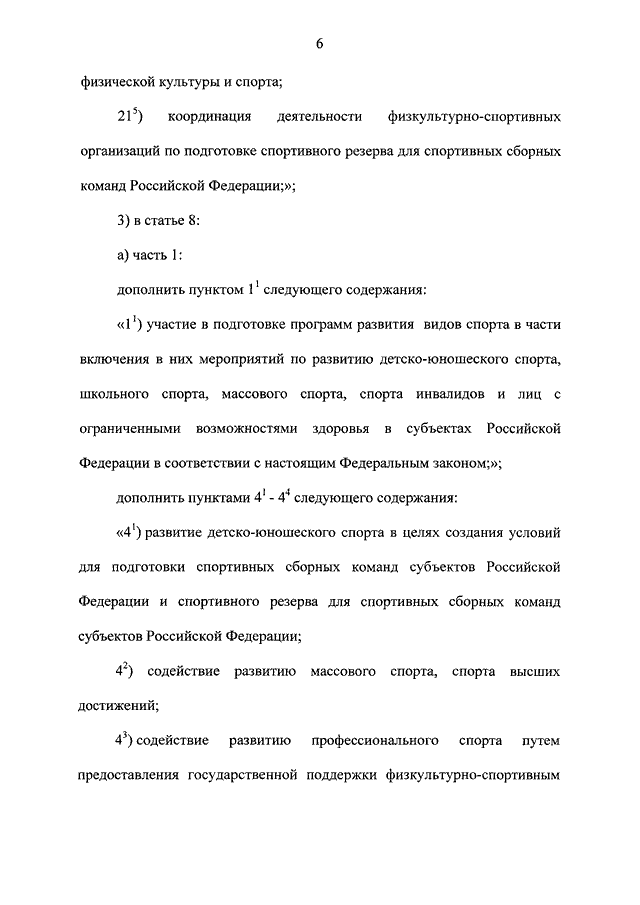 6

физической культуры и спорта;

$21^5$) координация деятельности физкультурно-спортивных организаций по подготовке спортивного резерва для спортивных сборных команд Российской Федерации;»;

3) в статье 8:

а) часть 1:

дополнить пунктом $1^1$ следующего содержания:

«$1^1$) участие в подготовке программ развития видов спорта в части включения в них мероприятий по развитию детско-юношеского спорта, школьного спорта, массового спорта, спорта инвалидов и лиц с ограниченными возможностями здоровья в субъектах Российской Федерации в соответствии с настоящим Федеральным законом;»;

дополнить пунктами $4^1$ - $4^4$ следующего содержания:

«$4^1$) развитие детско-юношеского спорта в целях создания условий для подготовки спортивных сборных команд субъектов Российской Федерации и спортивного резерва для спортивных сборных команд субъектов Российской Федерации;

$4^2$) содействие развитию массового спорта, спорта высших достижений;

$4^3$) содействие развитию профессионального спорта путем предоставления государственной поддержки физкультурно-спортивным